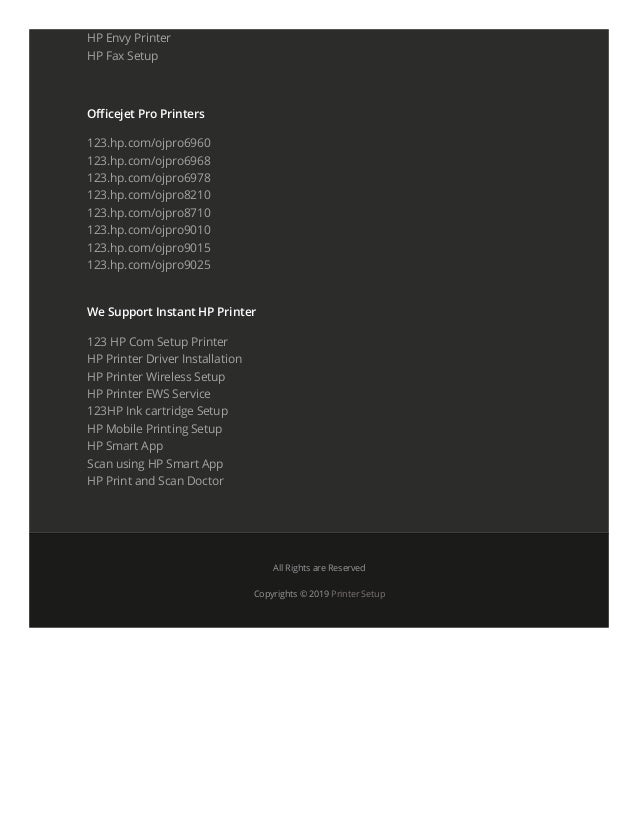 HP Envy Printer
HP Fax Setup

Officejet Pro Printers

123.hp.com/ojpro6960
123.hp.com/ojpro6968
123.hp.com/ojpro6978
123.hp.com/ojpro8210
123.hp.com/ojpro8710
123.hp.com/ojpro9010
123.hp.com/ojpro9015
123.hp.com/ojpro9025

We Support Instant HP Printer

123 HP Com Setup Printer
HP Printer Driver Installation
HP Printer Wireless Setup
HP Printer EWS Service
123HP Ink cartridge Setup
HP Mobile Printing Setup
HP Smart App
Scan using HP Smart App
HP Print and Scan Doctor

All Rights are Reserved

Copyrights © 2019 Printer Setup